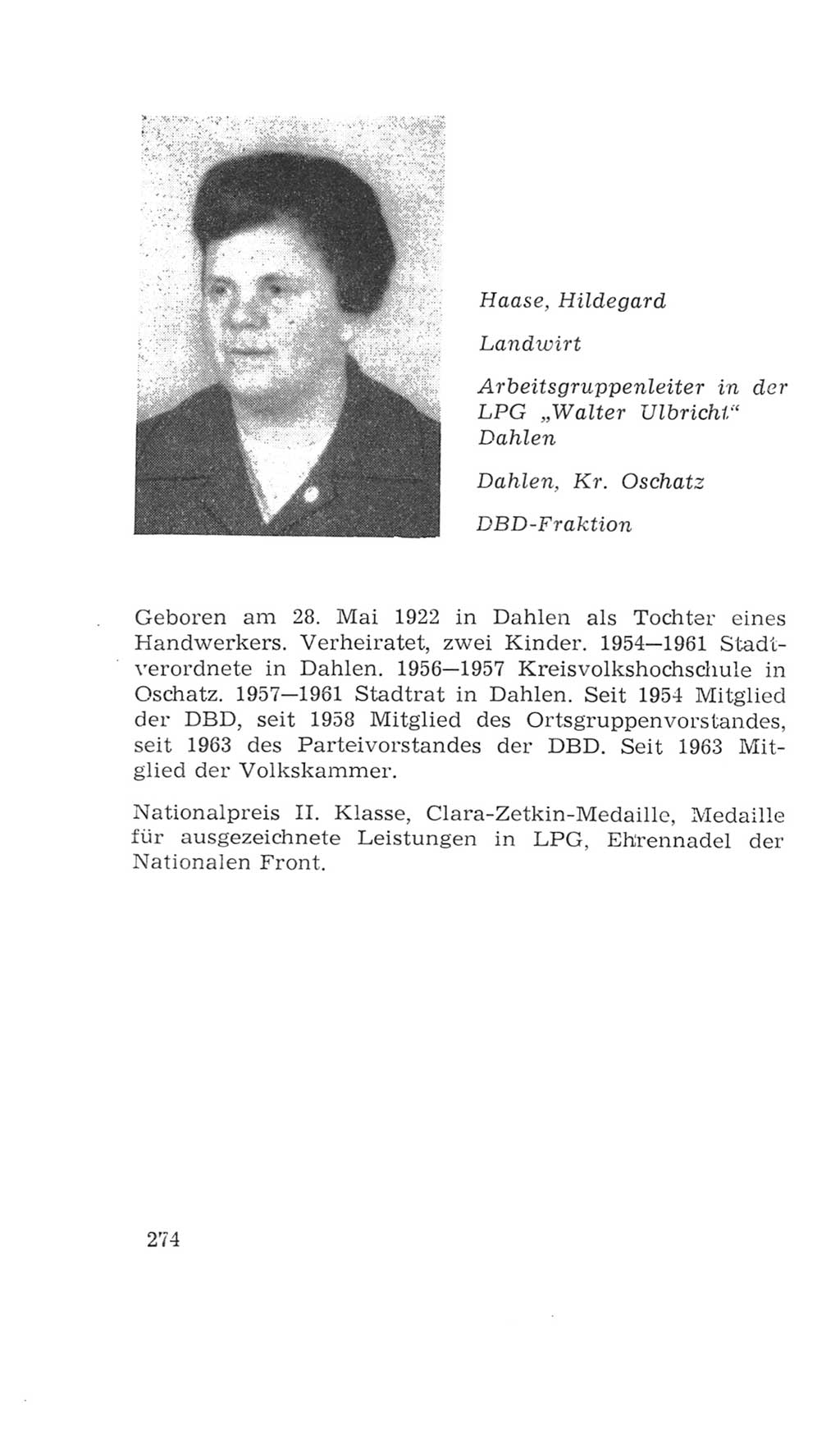 Haase, Hildegard

Landwirt

Arbeitsgruppenleiter in der LPG „Walter Ulbricht“ Dahlen

Dahlen, Kr. Oschatz

DBD-Fraktion

Geboren am 28. Mai 1922 in Dahlen als Tochter eines Handwerkers. Verheiratet, zwei Kinder. 1954—1961 Stadtverordnete in Dahlen. 1956—1957 Kreisvolkshochschule in Oschatz. 1957—1961 Stadtrat in Dahlen. Seit 1954 Mitglied der DBD, seit 1958 Mitglied des Ortsgruppenvorstandes, seit 1963 des Parteivorstandes der DBD. Seit 1963 Mitglied der Volkskammer.

Nationalpreis II. Klasse, Clara-Zetkin-Medaille, Medaille für ausgezeichnete Leistungen in LPG, Ehrennadel der Nationalen Front.

274